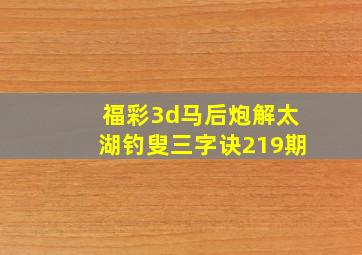 福彩3d马后炮解太湖钓叟三字诀219期